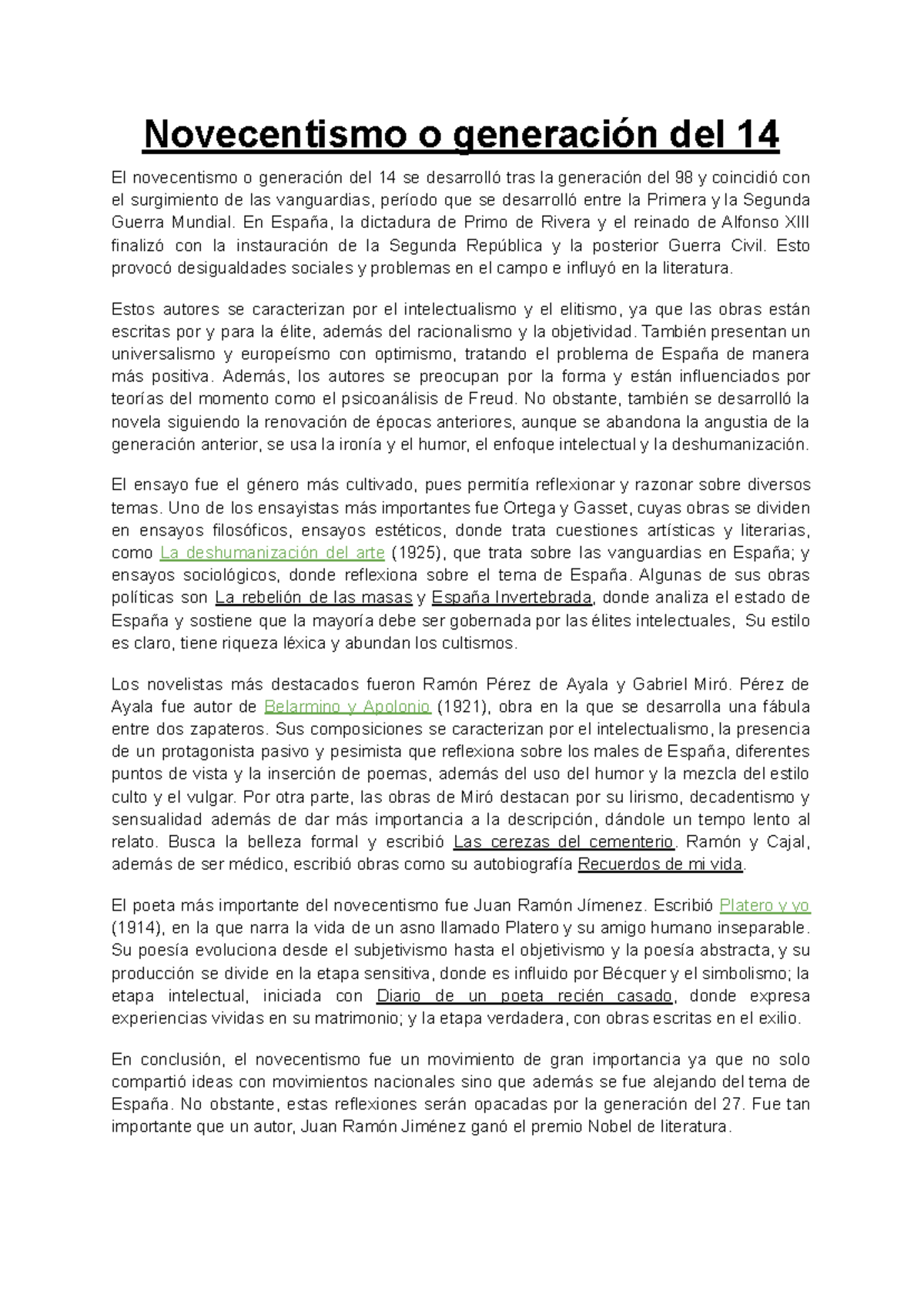 Novecentismo o generación del 14

El novecentismo o generación del 14 se desarrolló tras la generación del 98 y coincidió con el surgimiento de las vanguardias, período que se desarrolló entre la Primera y la Segunda Guerra Mundial. En España, la dictadura de Primo de Rivera y el reinado de Alfonso XIII finalizó con la instauración de la Segunda República y la posterior Guerra Civil. Esto provocó desigualdades sociales y problemas en el campo e influyó en la literatura.

Estos autores se caracterizan por el intelectualismo y el elitismo, ya que las obras están escritas por y para la élite, además del racionalismo y la objetividad. También presentan un universalismo y europeísmo con optimismo, tratando el problema de España de manera más positiva. Además, los autores se preocupan por la forma y están influenciados por teorías del momento como el psicoanálisis de Freud. No obstante, también se desarrolló la novela siguiendo la renovación de épocas anteriores, aunque se abandona la angustia de la generación anterior, se usa la ironía y el humor, el enfoque intelectual y la deshumanización.

El ensayo fue el género más cultivado, pues permitía reflexionar y razonar sobre diversos temas. Uno de los ensayistas más importantes fue Ortega y Gasset, cuyas obras se dividen en ensayos filosóficos, ensayos estéticos, donde trata cuestiones artísticas y literarias, como La deshumanización del arte (1925), que trata sobre las vanguardias en España; y ensayos sociológicos, donde reflexiona sobre el tema de España. Algunas de sus obras políticas son La rebelión de las masas y España Invertebrada, donde analiza el estado de España y sostiene que la mayoría debe ser gobernada por las élites intelectuales, Su estilo es claro, tiene riqueza léxica y abundan los cultismos.

Los novelistas más destacados fueron Ramón Pérez de Ayala y Gabriel Miró. Pérez de Ayala fue autor de Belarmino y Apolonio (1921), obra en la que se desarrolla una fábula entre dos zapateros. Sus composiciones se caracterizan por el intelectualismo, la presencia de un protagonista pasivo y pesimista que reflexiona sobre los males de España, diferentes puntos de vista y la inserción de poemas, además del uso del humor y la mezcla del estilo culto y el vulgar. Por otra parte, las obras de Miró destacan por su lirismo, decadentismo y sensualidad además de dar más importancia a la descripción, dándole un tempo lento al relato. Busca la belleza formal y escribió Las cerezas del cementerio. Ramón y Cajal, además de ser médico, escribió obras como su autobiografía Recuerdos de mi vida.

El poeta más importante del novecentismo fue Juan Ramón Jímenez. Escribió Platero y yo (1914), en la que narra la vida de un asno llamado Platero y su amigo humano inseparable. Su poesía evoluciona desde el subjetivismo hasta el objetivismo y la poesía abstracta, y su producción se divide en la etapa sensitiva, donde es influido por Bécquer y el simbolismo; la etapa intelectual, iniciada con Diario de un poeta recién casado, donde expresa experiencias vividas en su matrimonio; y la etapa verdadera, con obras escritas en el exilio.

En conclusión, el novecentismo fue un movimiento de gran importancia ya que no solo compartió ideas con movimientos nacionales sino que además se fue alejando del tema de España. No obstante, estas reflexiones serán opacadas por la generación del 27. Fue tan importante que un autor, Juan Ramón Jiménez ganó el premio Nobel de literatura.